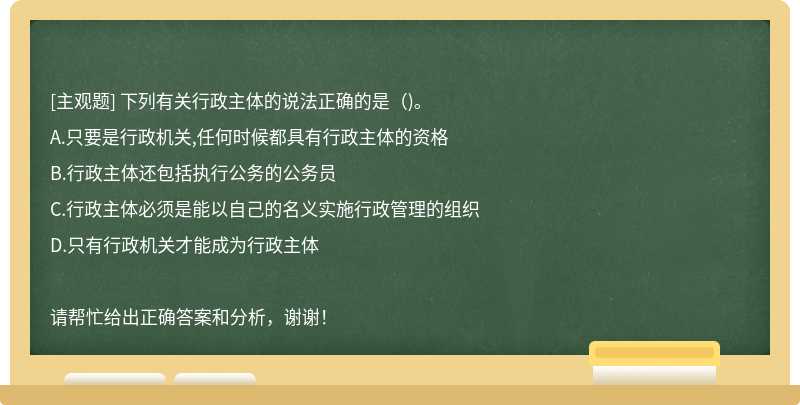 [主观题] 下列有关行政主体的说法正确的是（)。

A.只要是行政机关,任何时候都具有行政主体的资格

B.行政主体还包括执行公务的公务员

C.行政主体必须是能以自己的名义实施行政管理的组织

D.只有行政机关才能成为行政主体

请帮忙给出正确答案和分析，谢谢！